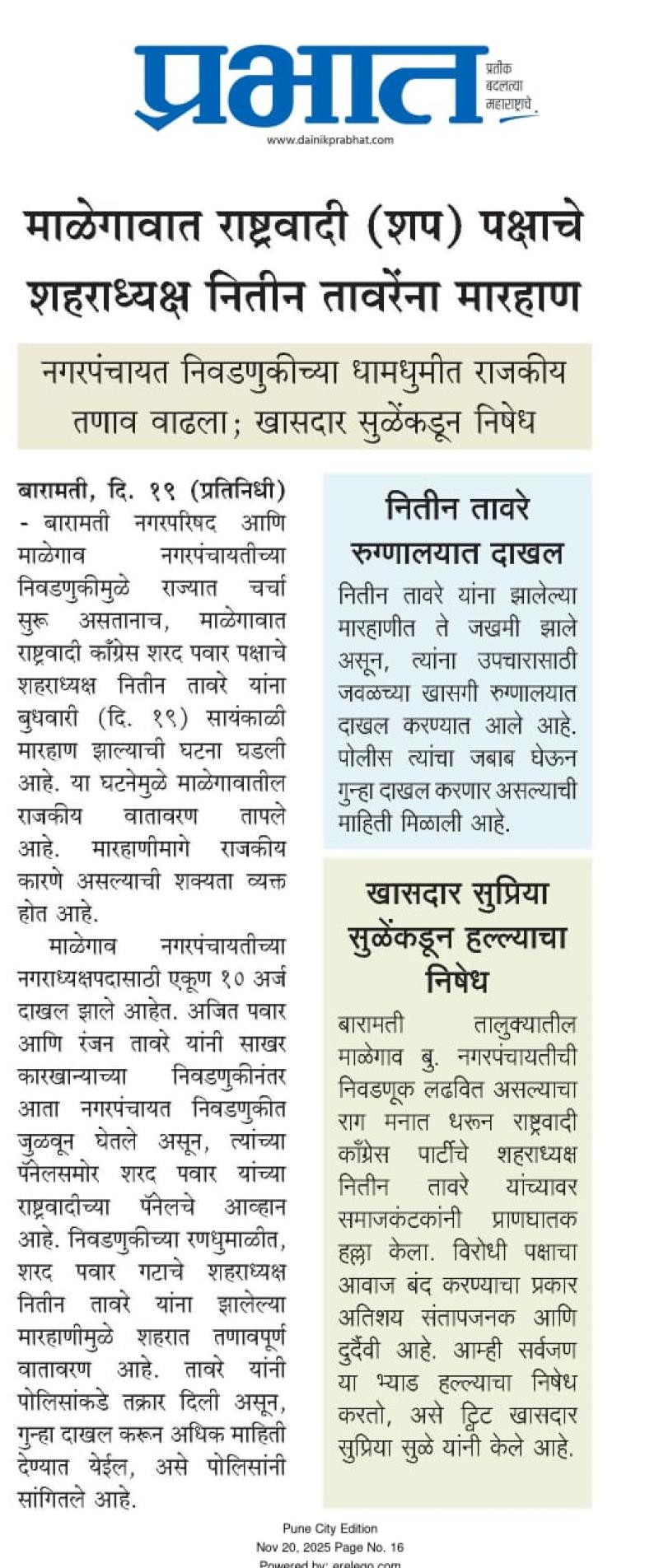 प्रभात
प्रतीक बदलत्या महाराष्ट्राचे
www.dainikprabhat.com

माळेगावात राष्ट्रवादी (शप) पक्षाचे शहराध्यक्ष नितीन तावरेंना मारहाण

नगरपंचायत निवडणुकीच्या धामधुमीत राजकीय तणाव वाढला; खासदार सुळेंकडून निषेध

बारामती, दि. १९ (प्रतिनिधी) - बारामती नगरपरिषद आणि माळेगाव नगरपंचायतीच्या निवडणुकीमुळे राज्यात चर्चा सुरू असतानाच, माळेगावात राष्ट्रवादी काँग्रेस शरद पवार पक्षाचे शहराध्यक्ष नितीन तावरे यांना बुधवारी (दि. १९) सायंकाळी मारहाण झाल्याची घटना घडली आहे. या घटनेमुळे माळेगावातील राजकीय वातावरण तापले आहे. मारहाणीमागे राजकीय कारणे असल्याची शक्यता व्यक्त होत आहे.

माळेगाव नगरपंचायतीच्या नगराध्यक्षपदासाठी एकूण १० अर्ज दाखल झाले आहेत. अजित पवार आणि रंजन तावरे यांनी साखर कारखान्याच्या निवडणुकीनंतर आता नगरपंचायत निवडणुकीत जुळवून घेतले असून, त्यांच्या पॅनेलसमोर शरद पवार यांच्या राष्ट्रवादीच्या पॅनेलचे आव्हान आहे. निवडणुकीच्या रणधुमाळीत, शरद पवार गटाचे शहराध्यक्ष नितीन तावरे यांना झालेल्या मारहाणीमुळे शहरात तणावपूर्ण वातावरण आहे. तावरे यांनी पोलिसांकडे तक्रार दिली असून, गुन्हा दाखल करून अधिक माहिती देण्यात येईल, असे पोलिसांनी सांगितले आहे.

नितीन तावरे रुग्णालयात दाखल

नितीन तावरे यांना झालेल्या मारहाणीत ते जखमी झाले असून, त्यांना उपचारासाठी जवळच्या खासगी रुग्णालयात दाखल करण्यात आले आहे. पोलीस त्यांचा जबाब घेऊन गुन्हा दाखल करणार असल्याची माहिती मिळाली आहे.

खासदार सुप्रिया सुळेंकडून हल्ल्याचा निषेध

बारामती तालुक्यातील माळेगाव बु. नगरपंचायतीची निवडणूक लढवित असल्याचा राग मनात धरून राष्ट्रवादी काँग्रेस पार्टीचे शहराध्यक्ष नितीन तावरे यांच्यावर समाजकंटकांनी प्राणघातक हल्ला केला. विरोधी पक्षाचा आवाज बंद करण्याचा प्रकार अतिशय संतापजनक आणि दुर्दैवी आहे. आम्ही सर्वजण या भ्याड हल्ल्याचा निषेध करतो, असे ट्विट खासदार सुप्रिया सुळे यांनी केले आहे.

Pune City Edition
Nov 20, 2025 Page No. 16
Powered by: erelego.com